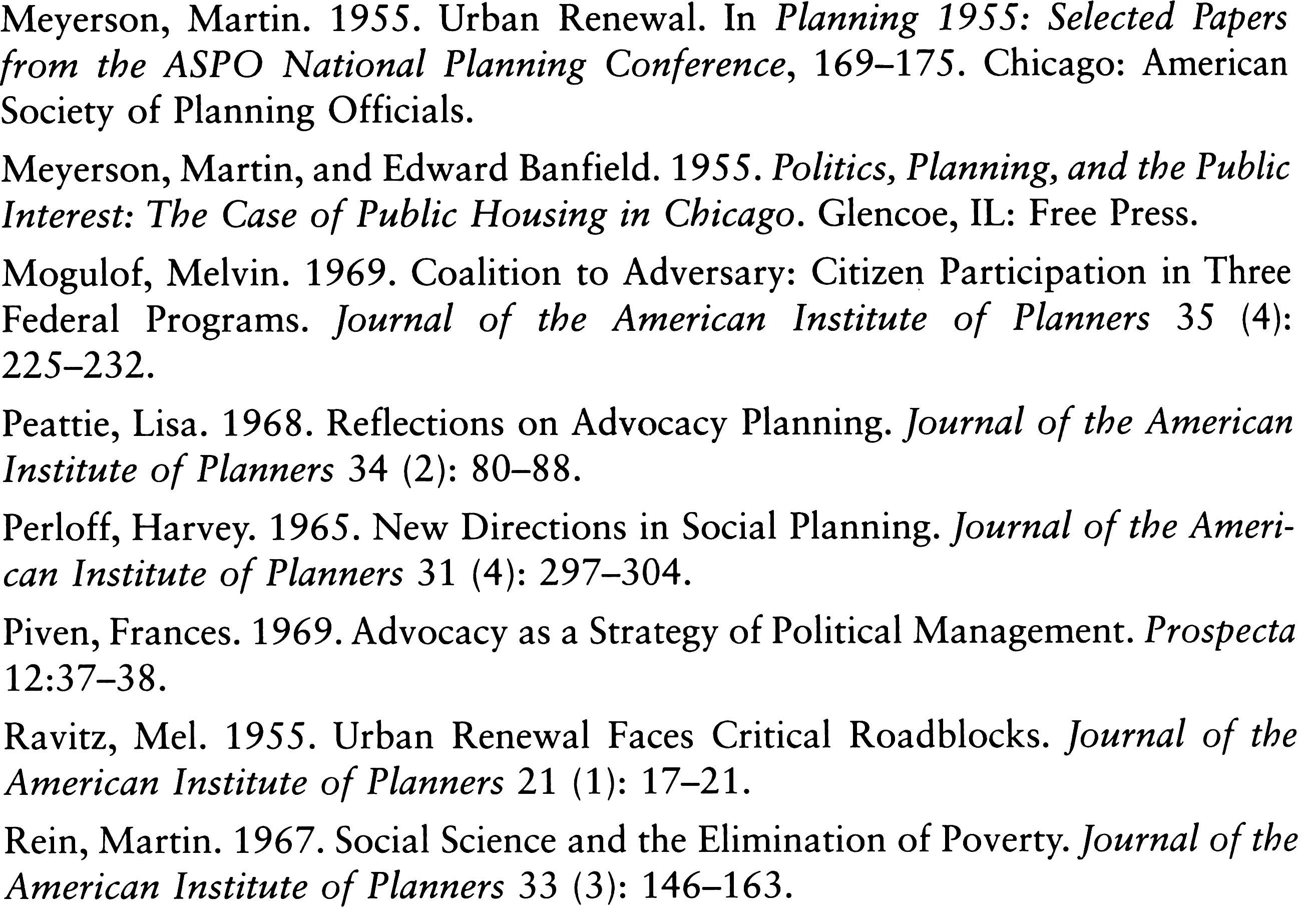 Meyerson, Martin. 1955. Urban Renewal. In Planning 1955: Selected Papers from the ASPO National Planning Conference, 169–175. Chicago: American Society of Planning Officials.

Meyerson, Martin, and Edward Banfield. 1955. Politics, Planning, and the Public Interest: The Case of Public Housing in Chicago. Glencoe, IL: Free Press.

Mogulof, Melvin. 1969. Coalition to Adversary: Citizen Participation in Three Federal Programs. Journal of the American Institute of Planners 35 (4): 225–232.

Peattie, Lisa. 1968. Reflections on Advocacy Planning. Journal of the American Institute of Planners 34 (2): 80–88.

Perloff, Harvey. 1965. New Directions in Social Planning. Journal of the American Institute of Planners 31 (4): 297–304.

Piven, Frances. 1969. Advocacy as a Strategy of Political Management. Prospecta 12:37–38.

Ravitz, Mel. 1955. Urban Renewal Faces Critical Roadblocks. Journal of the American Institute of Planners 21 (1): 17–21.

Rein, Martin. 1967. Social Science and the Elimination of Poverty. Journal of the American Institute of Planners 33 (3): 146–163.